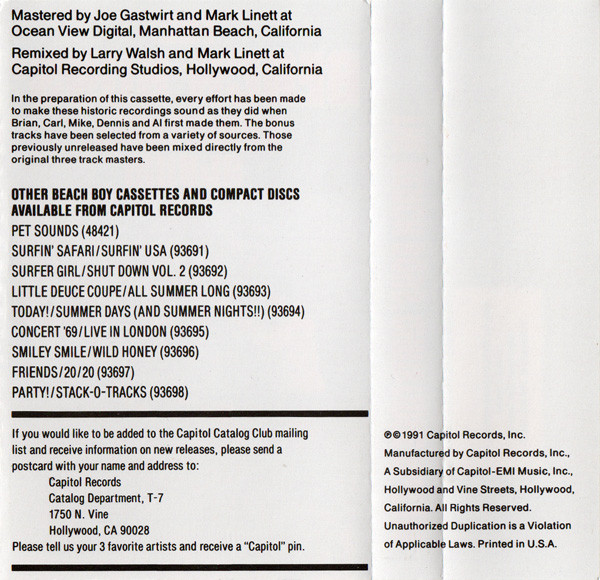 Mastered by Joe Gastwirt and Mark Linett at Ocean View Digital, Manhattan Beach, California

Remixed by Larry Walsh and Mark Linett at Capitol Recording Studios, Hollywood, California

In the preparation of this cassette, every effort has been made to make these historic recordings sound as they did when Brian, Carl, Mike, Dennis and Al first made them. The bonus tracks have been selected from a variety of sources. Those previously unreleased have been mixed directly from the original three track masters.

OTHER BEACH BOY CASSETTES AND COMPACT DISCS AVAILABLE FROM CAPITOL RECORDS

PET SOUNDS (48421)
SURFIN' SAFARI/SURFIN' USA (93691)
SURFER GIRL/SHUT DOWN VOL. 2 (93692)
LITTLE DEUCE COUPE/ALL SUMMER LONG (93693)
TODAY!/SUMMER DAYS (AND SUMMER NIGHTS!!) (93694)
CONCERT '69/LIVE IN LONDON (93695)
SMILEY SMILE/WILD HONEY (93696)
FRIENDS/20/20 (93697)
PARTY!/STACK-O-TRACKS (93698)

If you would like to be added to the Capitol Catalog Club mailing list and receive information on new releases, please send a postcard with your name and address to:
Capitol Records
Catalog Department, T-7
1750 N. Vine
Hollywood, CA 90028
Please tell us your 3 favorite artists and receive a "Capitol" pin.

℗© 1991 Capitol Records, Inc.
Manufactured by Capitol Records, Inc.,
A Subsidiary of Capitol-EMI Music, Inc.,
Hollywood and Vine Streets, Hollywood,
California. All Rights Reserved.
Unauthorized Duplication is a Violation of Applicable Laws. Printed in U.S.A.